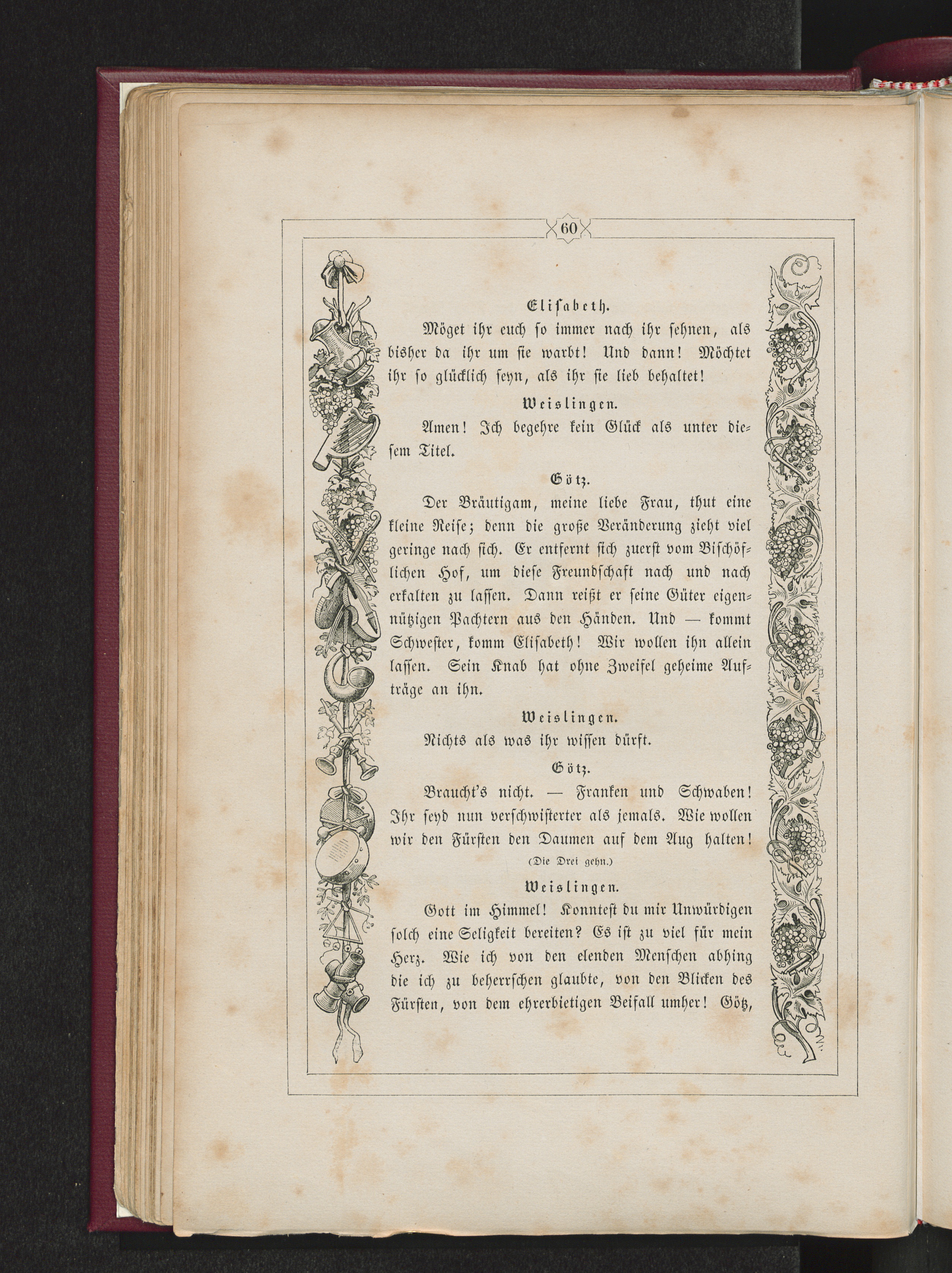 60

Elisabeth.

Möget ihr euch so immer nach ihr sehnen, als bisher da ihr um sie warbt! Und dann! Möchtet ihr so glücklich seyn, als ihr sie lieb behaltet!

Weislingen.

Amen! Ich begehre kein Glück als unter diesem Titel.

Götz.

Der Bräutigam, meine liebe Frau, thut eine kleine Reise; denn die große Veränderung zieht viel geringe nach sich. Er entfernt sich zuerst vom Bischöflichen Hof, um diese Freundschaft nach und nach erkalten zu lassen. Dann reißt er seine Güter eigennützigen Pachtern aus den Händen. Und — kommt Schwester, komm Elisabeth! Wir wollen ihn allein lassen. Sein Knab hat ohne Zweifel geheime Aufträge an ihn.

Weislingen.

Nichts als was ihr wissen dürft.

Götz.

Braucht's nicht. — Franken und Schwaben! Ihr seyd nun verschwisterter als jemals. Wie wollen wir den Fürsten den Daumen auf dem Aug halten!

(Die Drei gehn.)

Weislingen.

Gott im Himmel! Konntest du mir Unwürdigen solch eine Seligkeit bereiten? Es ist zu viel für mein Herz. Wie ich von den elenden Menschen abhing die ich zu beherrschen glaubte, von den Blicken des Fürsten, von dem ehrerbietigen Beifall umher! Götz,